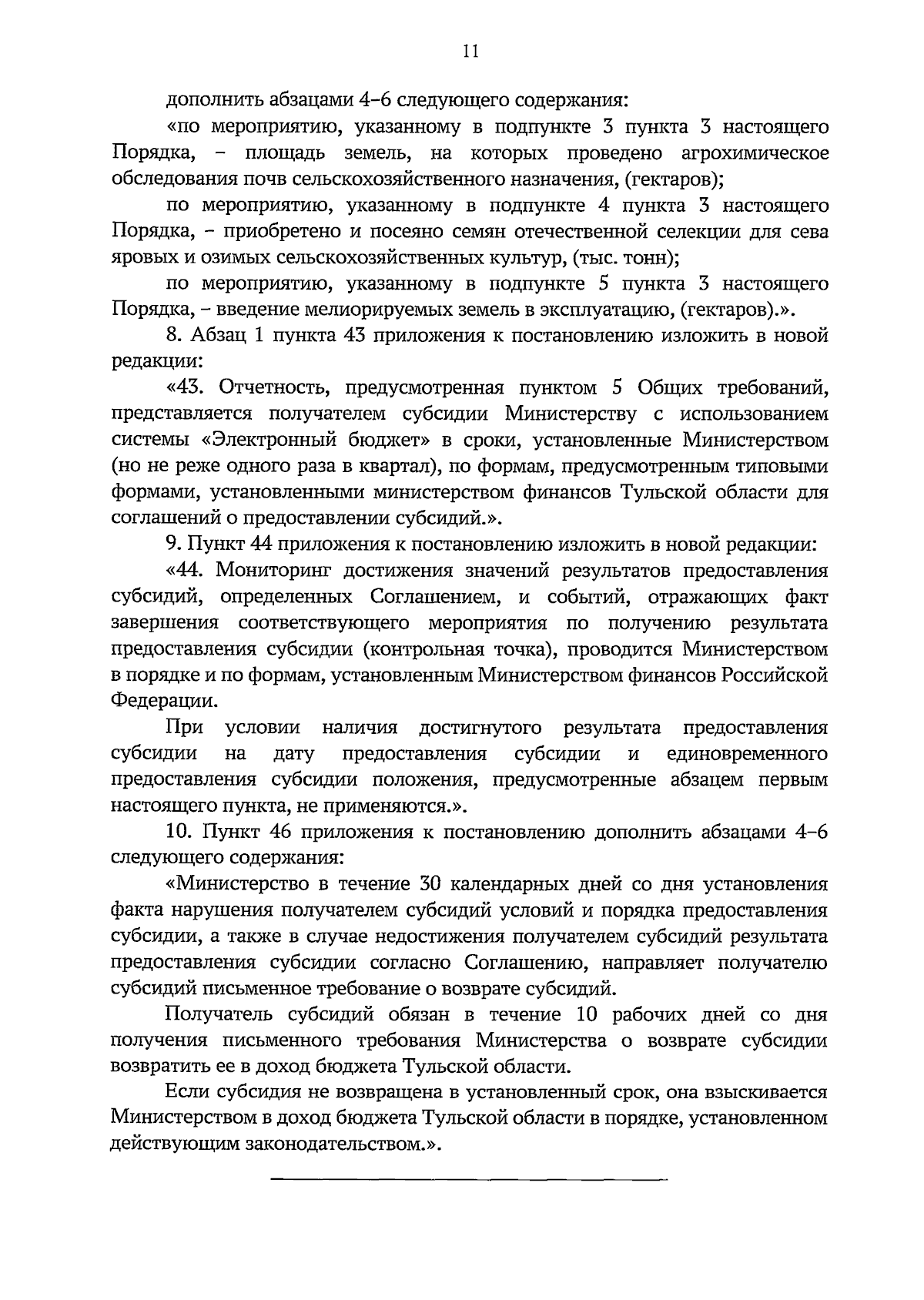 11

дополнить абзацами 4–6 следующего содержания:

«по мероприятию, указанному в подпункте 3 пункта 3 настоящего Порядка, – площадь земель, на которых проведено агрохимическое обследования почв сельскохозяйственного назначения, (гектаров);

по мероприятию, указанному в подпункте 4 пункта 3 настоящего Порядка, – приобретено и посеяно семян отечественной селекции для сева яровых и озимых сельскохозяйственных культур, (тыс. тонн);

по мероприятию, указанному в подпункте 5 пункта 3 настоящего Порядка, – введение мелиорируемых земель в эксплуатацию, (гектаров).».

8. Абзац 1 пункта 43 приложения к постановлению изложить в новой редакции:

«43. Отчетность, предусмотренная пунктом 5 Общих требований, представляется получателем субсидии Министерству с использованием системы «Электронный бюджет» в сроки, установленные Министерством (но не реже одного раза в квартал), по формам, предусмотренным типовыми формами, установленными министерством финансов Тульской области для соглашений о предоставлении субсидий.».

9. Пункт 44 приложения к постановлению изложить в новой редакции:

«44. Мониторинг достижения значений результатов предоставления субсидий, определенных Соглашением, и событий, отражающих факт завершения соответствующего мероприятия по получению результата предоставления субсидии (контрольная точка), проводится Министерством в порядке и по формам, установленным Министерством финансов Российской Федерации.

При условии наличия достигнутого результата предоставления субсидии на дату предоставления субсидии и единовременного предоставления субсидии положения, предусмотренные абзацем первым настоящего пункта, не применяются.».

10. Пункт 46 приложения к постановлению дополнить абзацами 4–6 следующего содержания:

«Министерство в течение 30 календарных дней со дня установления факта нарушения получателем субсидий условий и порядка предоставления субсидии, а также в случае недостижения получателем субсидий результата предоставления субсидии согласно Соглашению, направляет получателю субсидий письменное требование о возврате субсидий.

Получатель субсидий обязан в течение 10 рабочих дней со дня получения письменного требования Министерства о возврате субсидии возвратить ее в доход бюджета Тульской области.

Если субсидия не возвращена в установленный срок, она взыскивается Министерством в доход бюджета Тульской области в порядке, установленном действующим законодательством.».